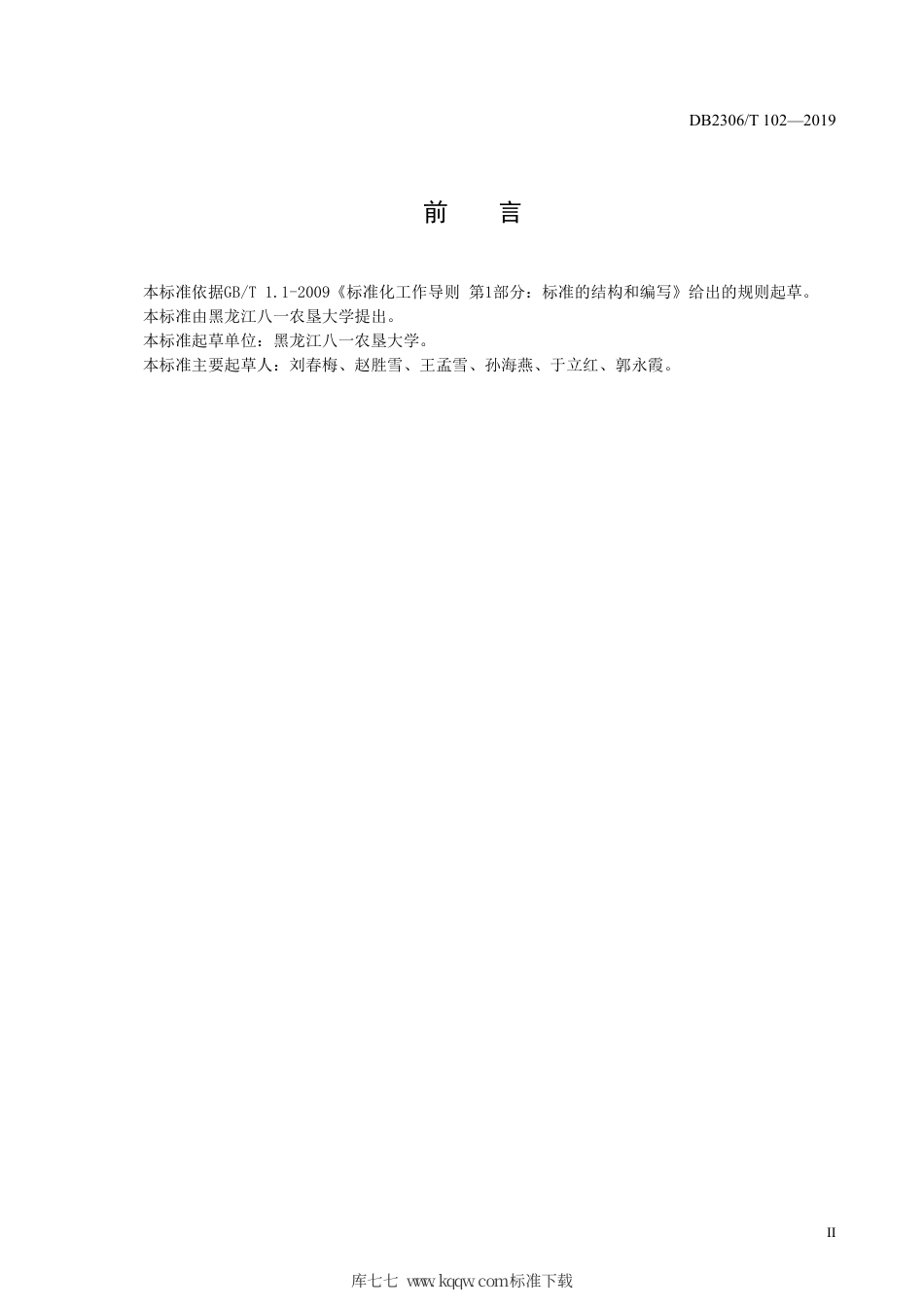 DB2306/T 102—2019

前 言

本标准依据GB/T 1.1-2009《标准化工作导则 第1部分：标准的结构和编写》给出的规则起草。
本标准由黑龙江八一农垦大学提出。
本标准起草单位：黑龙江八一农垦大学。
本标准主要起草人：刘春梅、赵胜雪、王孟雪、孙海燕、于立红、郭永霞。

II

库七七 www.kqqw.com标准下载